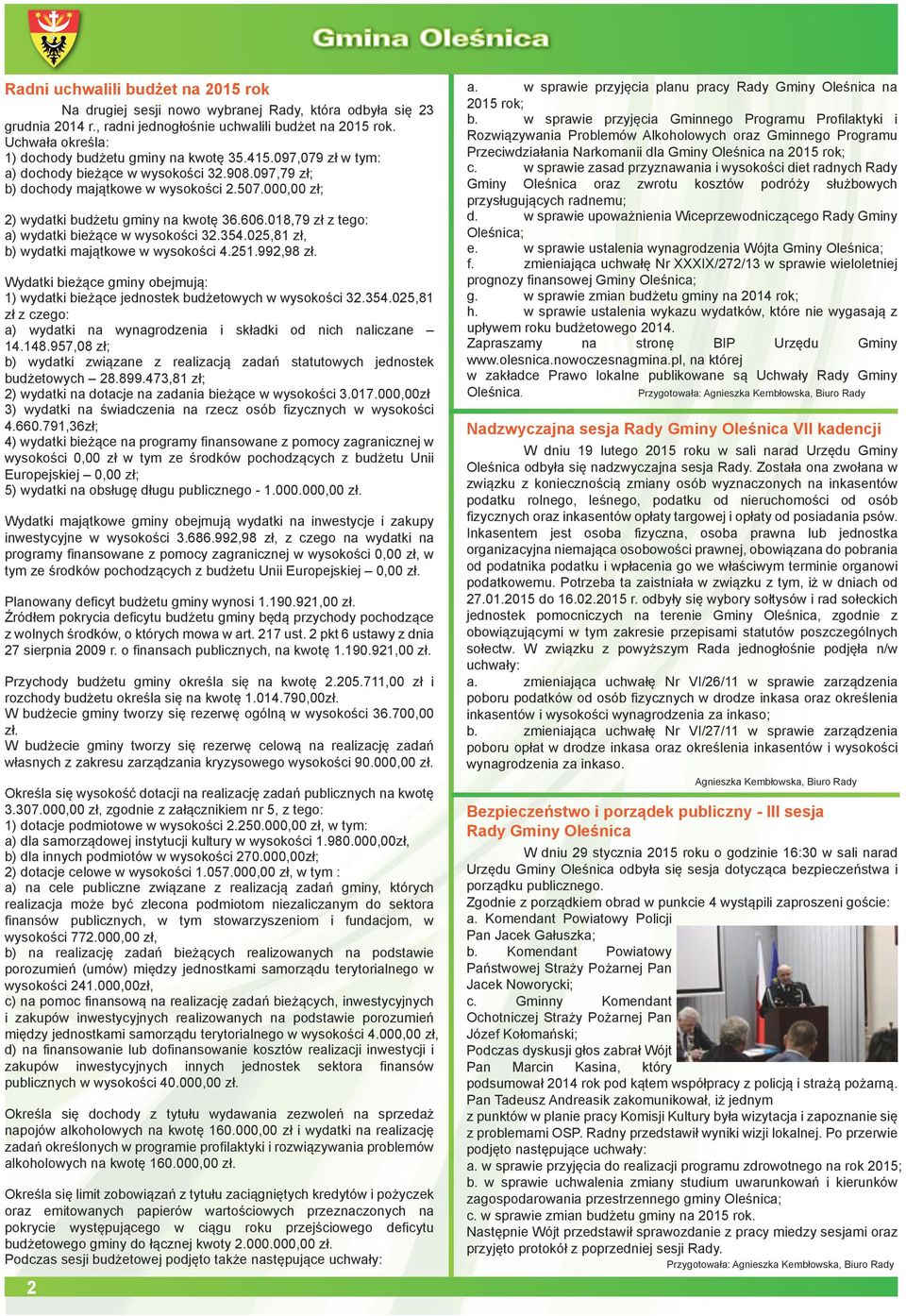 Gmina Oleśnica

Radni uchwalili budżet na 2015 rok

Na drugiej sesji nowo wybranej Rady, która odbyła się 23 grudnia 2014 r., radni jednogłośnie uchwalili budżet na 2015 rok.
Uchwała określa:
1) dochody budżetu gminy na kwotę 35.415.097,079 zł w tym:
a) dochody bieżące w wysokości 32.908.097,79 zł;
b) dochody majątkowe w wysokości 2.507.000,00 zł;

2) wydatki budżetu gminy na kwotę 36.606.018,79 zł z tego:
a) wydatki bieżące w wysokości 32.354.025,81 zł,
b) wydatki majątkowe w wysokości 4.251.992,98 zł.

Wydatki bieżące gminy obejmują:
1) wydatki bieżące jednostek budżetowych w wysokości 32.354.025,81 zł z czego:
a) wydatki na wynagrodzenia i składki od nich naliczane – 14.148.957,08 zł;
b) wydatki związane z realizacją zadań statutowych jednostek budżetowych – 28.899.473,81 zł;
2) wydatki na dotacje na zadania bieżące w wysokości 3.017.000,00zł
3) wydatki na świadczenia na rzecz osób fizycznych w wysokości 4.660.791,36zł;
4) wydatki bieżące na programy finansowane z pomocy zagranicznej w wysokości 0,00 zł w tym ze środków pochodzących z budżetu Unii Europejskiej – 0,00 zł;
5) wydatki na obsługę długu publicznego - 1.000.000,00 zł.

Wydatki majątkowe gminy obejmują wydatki na inwestycje i zakupy inwestycyjne w wysokości 3.686.992,98 zł, z czego na wydatki na programy finansowane z pomocy zagranicznej w wysokości 0,00 zł, w tym ze środków pochodzących z budżetu Unii Europejskiej – 0,00 zł.

Planowany deficyt budżetu gminy wynosi 1.190.921,00 zł.
Źródłem pokrycia deficytu budżetu gminy będą przychody pochodzące z wolnych środków, o których mowa w art. 217 ust. 2 pkt 6 ustawy z dnia 27 sierpnia 2009 r. o finansach publicznych, na kwotę 1.190.921,00 zł.

Przychody budżetu gminy określa się na kwotę 2.205.711,00 zł i rozchody budżetu określa się na kwotę 1.014.790,00zł.
W budżecie gminy tworzy się rezerwę ogólną w wysokości 36.700,00 zł.
W budżecie gminy tworzy się rezerwę celową na realizację zadań własnych z zakresu zarządzania kryzysowego wysokości 90.000,00 zł.

Określa się wysokość dotacji na realizację zadań publicznych na kwotę 3.307.000,00 zł, zgodnie z załącznikiem nr 5, z tego:
1) dotacje podmiotowe w wysokości 2.250.000,00 zł, w tym:
a) dla samorządowej instytucji kultury w wysokości 1.980.000,00zł,
b) dla innych podmiotów w wysokości 270.000,00zł;
2) dotacje celowe w wysokości 1.057.000,00 zł, w tym :
a) na cele publiczne związane z realizacją zadań gminy, których realizacja może być zlecona podmiotom niezaliczanym do sektora finansów publicznych, w tym stowarzyszeniom i fundacjom, w wysokości 772.000,00 zł,
b) na realizację zadań bieżących realizowanych na podstawie porozumień (umów) między jednostkami samorządu terytorialnego w wysokości 241.000,00zł,
c) na pomoc finansową na realizację zadań bieżących, inwestycyjnych i zakupów inwestycyjnych realizowanych na podstawie porozumień między jednostkami samorządu terytorialnego w wysokości 4.000,00 zł,
d) na finansowanie lub dofinansowanie kosztów realizacji inwestycji i zakupów inwestycyjnych innych jednostek sektora finansów publicznych w wysokości 40.000,00 zł.

Określa się dochody z tytułu wydawania zezwoleń na sprzedaż napojów alkoholowych na kwotę 160.000,00 zł i wydatki na realizację zadań określonych w programie profilaktyki i rozwiązywania problemów alkoholowych na kwotę 160.000,00 zł.

Określa się limit zobowiązań z tytułu zaciągniętych kredytów i pożyczek oraz emitowanych papierów wartościowych przeznaczonych na pokrycie występującego w ciągu roku przejściowego deficytu budżetowego gminy do łącznej kwoty 2.000.000,00 zł.
Podczas sesji budżetowej podjęto także następujące uchwały:

2

a. w sprawie przyjęcia planu pracy Rady Gminy Oleśnica na 2015 rok;
b. w sprawie przyjęcia Gminnego Programu Profilaktyki i Rozwiązywania Problemów Alkoholowych oraz Gminnego Programu Przeciwdziałania Narkomanii dla Gminy Oleśnica na 2015 rok;
c. w sprawie zasad przyznawania i wysokości diet radnych Rady Gminy Oleśnica oraz zwrotu kosztów podróży służbowych przysługujących radnemu;
d. w sprawie upoważnienia Wiceprzewodniczącego Rady Gminy Oleśnica;
e. w sprawie ustalenia wynagrodzenia Wójta Gminy Oleśnica;
f. zmieniająca uchwałę Nr XXXIX/272/13 w sprawie wieloletniej prognozy finansowej Gminy Oleśnica;
g. w sprawie zmian budżetu gminy na 2014 rok;
h. w sprawie ustalenia wykazu wydatków, które nie wygasają z upływem roku budżetowego 2014.
Zapraszamy na stronę BIP Urzędu Gminy www.olesnica.nowoczesnagmina.pl, na której w zakładce Prawo lokalne publikowane są Uchwały Rady Gminy Oleśnica.
Przygotowała: Agnieszka Kembłowska, Biuro Rady

Nadzwyczajna sesja Rady Gminy Oleśnica VII kadencji

W dniu 19 lutego 2015 roku w sali narad Urzędu Gminy Oleśnica odbyła się nadzwyczajna sesja Rady. Została ona zwołana w związku z koniecznością zmiany osób wyznaczonych na inkasentów podatku rolnego, leśnego, podatku od nieruchomości od osób fizycznych oraz inkasentów opłaty targowej i opłaty od posiadania psów. Inkasentem jest osoba fizyczna, osoba prawna lub jednostka organizacyjna niemająca osobowości prawnej, obowiązana do pobrania od podatnika podatku i wpłacenia go we właściwym terminie organowi podatkowemu. Potrzeba ta zaistniała w związku z tym, iż w dniach od 27.01.2015 do 16.02.2015 r. odbyły się wybory sołtysów i rad sołeckich jednostek pomocniczych na terenie Gminy Oleśnica, zgodnie z obowiązującymi w tym zakresie przepisami statutów poszczególnych sołectw. W związku z powyższym Rada jednogłośnie podjęła n/w uchwały:
a. zmieniająca uchwałę Nr VI/26/11 w sprawie zarządzenia poboru podatków od osób fizycznych w drodze inkasa oraz określenia inkasentów i wysokości wynagrodzenia za inkaso;
b. zmieniająca uchwałę Nr VI/27/11 w sprawie zarządzenia poboru opłat w drodze inkasa oraz określenia inkasentów i wysokości wynagrodzenia za inkaso.
Agnieszka Kembłowska, Biuro Rady

Bezpieczeństwo i porządek publiczny - III sesja Rady Gminy Oleśnica

W dniu 29 stycznia 2015 roku o godzinie 16:30 w sali narad Urzędu Gminy Oleśnica odbyła się sesja dotycząca bezpieczeństwa i porządku publicznego.
Zgodnie z porządkiem obrad w punkcie 4 wystąpili zaproszeni goście:
a. Komendant Powiatowy Policji Pan Jacek Gałuszka;
b. Komendant Powiatowy Państwowej Straży Pożarnej Pan Jacek Noworycki;
c. Gminny Komendant Ochotniczej Straży Pożarnej Pan Józef Kołomański;
Podczas dyskusji głos zabrał Wójt Pan Marcin Kasina, który podsumował 2014 rok pod kątem współpracy z policją i strażą pożarną. Pan Tadeusz Andreasik zakomunikował, iż jednym z punktów w planie pracy Komisji Kultury była wizytacja i zapoznanie się z problemami OSP. Radny przedstawił wyniki wizji lokalnej. Po przerwie podjęto następujące uchwały:
a. w sprawie przyjęcia do realizacji programu zdrowotnego na rok 2015;
b. w sprawie uchwalenia zmiany studium uwarunkowań i kierunków zagospodarowania przestrzennego gminy Oleśnica;
c. w sprawie zmian budżetu gminy na 2015 rok.
Następnie Wójt przedstawił sprawozdanie z pracy miedzy sesjami oraz przyjęto protokół z poprzedniej sesji Rady.
Przygotowała: Agnieszka Kembłowska, Biuro Rady